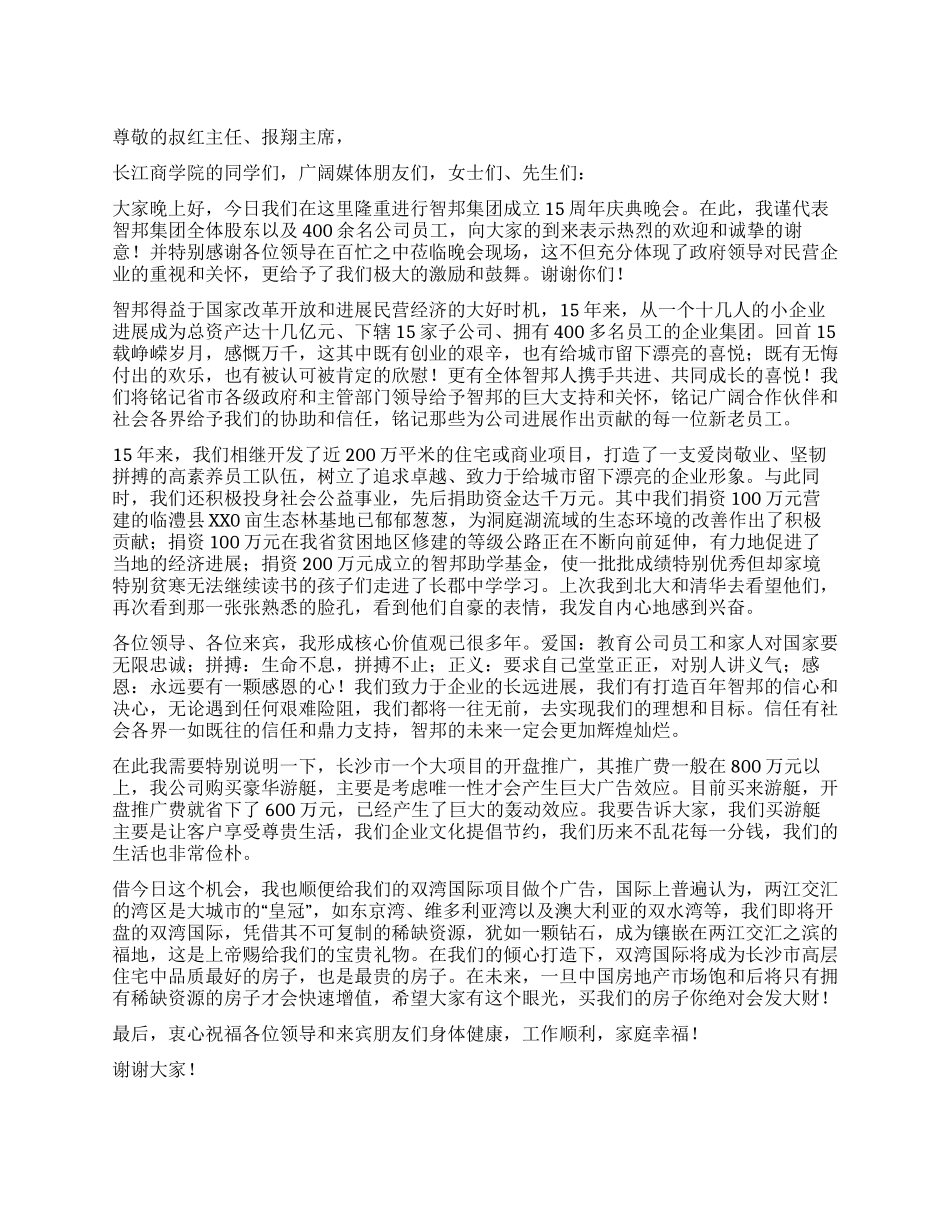 尊敬的叔红主任、报翔主席，

长江商学院的同学们，广阔媒体朋友们，女士们、先生们：

大家晚上好，今日我们在这里隆重进行智邦集团成立 15 周年庆典晚会。在此，我谨代表智邦集团全体股东以及 400 余名公司员工，向大家的到来表示热烈的欢迎和诚挚的谢意！并特别感谢各位领导在百忙之中莅临晚会现场，这不但充分体现了政府领导对民营企业的重视和关怀，更给予了我们极大的激励和鼓舞。谢谢你们！

智邦得益于国家改革开放和进展民营经济的大好时机，15 年来，从一个十几人的小企业进展成为总资产达十几亿元、下辖 15 家子公司、拥有 400 多名员工的企业集团。回首 15 载峥嵘岁月，感慨万千，这其中既有创业的艰辛，也有给城市留下漂亮的喜悦；既有无悔付出的欢乐，也有被认可被肯定的欣慰！更有全体智邦人携手共进、共同成长的喜悦！我们将铭记省市各级政府和主管部门领导给予智邦的巨大支持和关怀，铭记广阔合作伙伴和社会各界给予我们的协助和信任，铭记那些为公司进展作出贡献的每一位新老员工。

15 年来，我们相继开发了近 200 万平米的住宅或商业项目，打造了一支爱岗敬业、坚韧拼搏的高素养员工队伍，树立了追求卓越、致力于给城市留下漂亮的企业形象。与此同时，我们还积极投身社会公益事业，先后捐助资金达千万元。其中我们捐资 100 万元营建的临澧县 XX0 亩生态林基地已郁郁葱葱，为洞庭湖流域的生态环境的改善作出了积极贡献；捐资 100 万元在我省贫困地区修建的等级公路正在不断向前延伸，有力地促进了当地的经济进展；捐资 200 万元成立的智邦助学基金，使一批批成绩特别优秀但却家境特别贫寒无法继续读书的孩子们走进了长郡中学学习。上次我到北大和清华去看望他们，再次看到那一张张熟悉的脸孔，看到他们自豪的表情，我发自内心地感到兴奋。

各位领导、各位来宾，我形成核心价值观已很多年。爱国：教育公司员工和家人对国家要无限忠诚；拼搏：生命不息，拼搏不止；正义：要求自己堂堂正正，对别人讲义气；感恩：永远要有一颗感恩的心！我们致力于企业的长远进展，我们有打造百年智邦的信心和决心，无论遇到任何艰难险阻，我们都将一往无前，去实现我们的理想和目标。信任有社会各界一如既往的信任和鼎力支持，智邦的未来一定会更加辉煌灿烂。

在此我需要特别说明一下，长沙市一个大项目的开盘推广，其推广费一般在 800 万元以上，我公司购买豪华游艇，主要是考虑唯一性才会产生巨大广告效应。目前买来游艇，开盘推广费就省下了 600 万元，已经产生了巨大的轰动效应。我要告诉大家，我们买游艇主要是让客户享受尊贵生活，我们企业文化提倡节约，我们历来不乱花每一分钱，我们的生活也非常俭朴。

借今日这个机会，我也顺便给我们的双湾国际项目做个广告，国际上普遍认为，两江交汇的湾区是大城市的“皇冠”，如东京湾、维多利亚湾以及澳大利亚的双水湾等，我们即将开盘的双湾国际，凭借其不可复制的稀缺资源，犹如一颗钻石，成为镶嵌在两江交汇之滨的福地，这是上帝赐给我们的宝贵礼物。在我们的倾心打造下，双湾国际将成为长沙市高层住宅中品质最好的房子，也是最贵的房子。在未来，一旦中国房地产市场饱和后将只有拥有稀缺资源的房子才会快速增值，希望大家有这个眼光，买我们的房子你绝对会发大财！

最后，衷心祝福各位领导和来宾朋友们身体健康，工作顺利，家庭幸福！

谢谢大家！